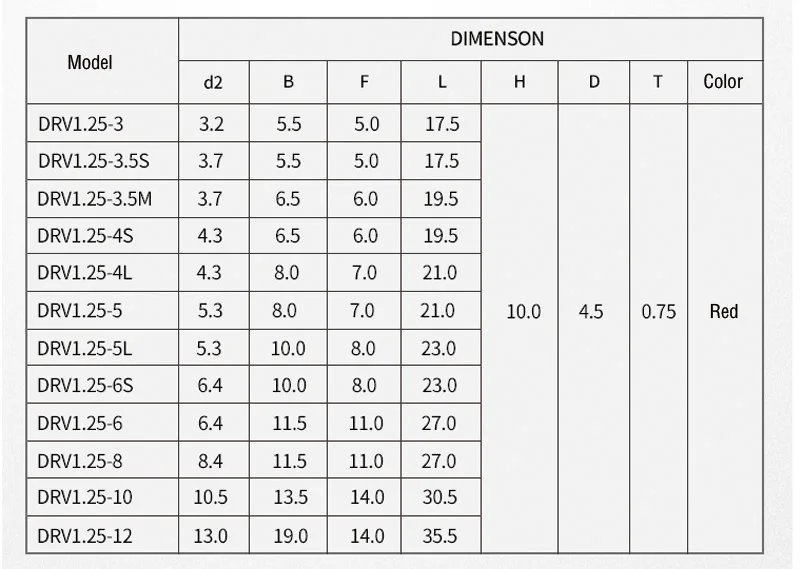 | Model | DIMENSON | | | | | | | |
|---|---|---|---|---|---|---|---|---|
| | d2 | B | F | L | H | D | T | Color |
| DRV1.25-3 | 3.2 | 5.5 | 5.0 | 17.5 | 10.0 | 4.5 | 0.75 | Red |
| DRV1.25-3.5S | 3.7 | 5.5 | 5.0 | 17.5 | | | | |
| DRV1.25-3.5M | 3.7 | 6.5 | 6.0 | 19.5 | | | | |
| DRV1.25-4S | 4.3 | 6.5 | 6.0 | 19.5 | | | | |
| DRV1.25-4L | 4.3 | 8.0 | 7.0 | 21.0 | | | | |
| DRV1.25-5 | 5.3 | 8.0 | 7.0 | 21.0 | | | | |
| DRV1.25-5L | 5.3 | 10.0 | 8.0 | 23.0 | | | | |
| DRV1.25-6S | 6.4 | 10.0 | 8.0 | 23.0 | | | | |
| DRV1.25-6 | 6.4 | 11.5 | 11.0 | 27.0 | | | | |
| DRV1.25-8 | 8.4 | 11.5 | 11.0 | 27.0 | | | | |
| DRV1.25-10 | 10.5 | 13.5 | 14.0 | 30.5 | | | | |
| DRV1.25-12 | 13.0 | 19.0 | 14.0 | 35.5 | | | | |